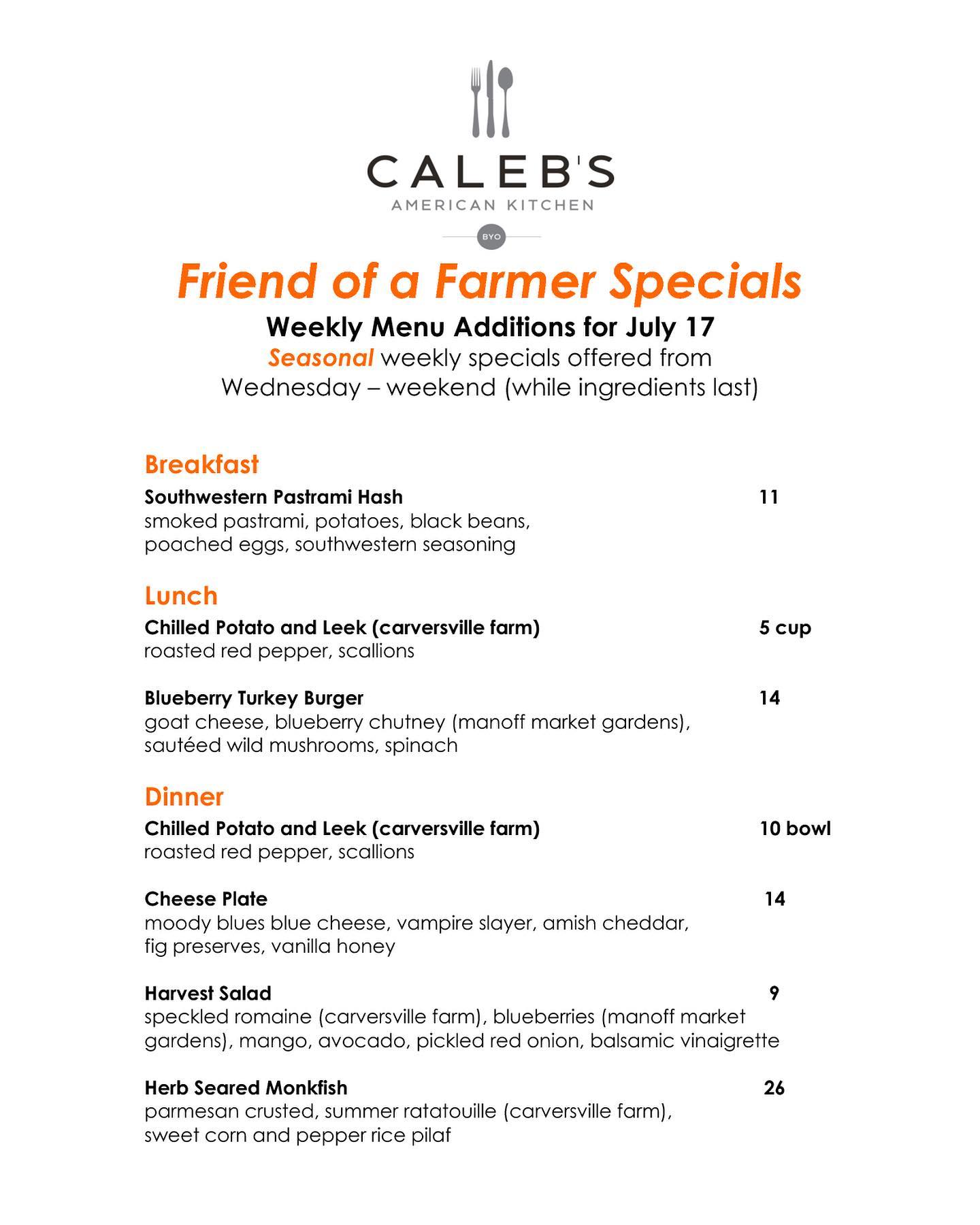 CALEB'S
AMERICAN KITCHEN
BYO

Friend of a Farmer Specials
Weekly Menu Additions for July 17
Seasonal weekly specials offered from Wednesday – weekend (while ingredients last)

Breakfast
Southwestern Pastrami Hash 11
smoked pastrami, potatoes, black beans, poached eggs, southwestern seasoning

Lunch
Chilled Potato and Leek (carversville farm) 5 cup
roasted red pepper, scallions

Blueberry Turkey Burger 14
goat cheese, blueberry chutney (manoff market gardens), sautéed wild mushrooms, spinach

Dinner
Chilled Potato and Leek (carversville farm) 10 bowl
roasted red pepper, scallions

Cheese Plate 14
moody blues blue cheese, vampire slayer, amish cheddar, fig preserves, vanilla honey

Harvest Salad 9
speckled romaine (carversville farm), blueberries (manoff market gardens), mango, avocado, pickled red onion, balsamic vinaigrette

Herb Seared Monkfish 26
parmesan crusted, summer ratatouille (carversville farm), sweet corn and pepper rice pilaf